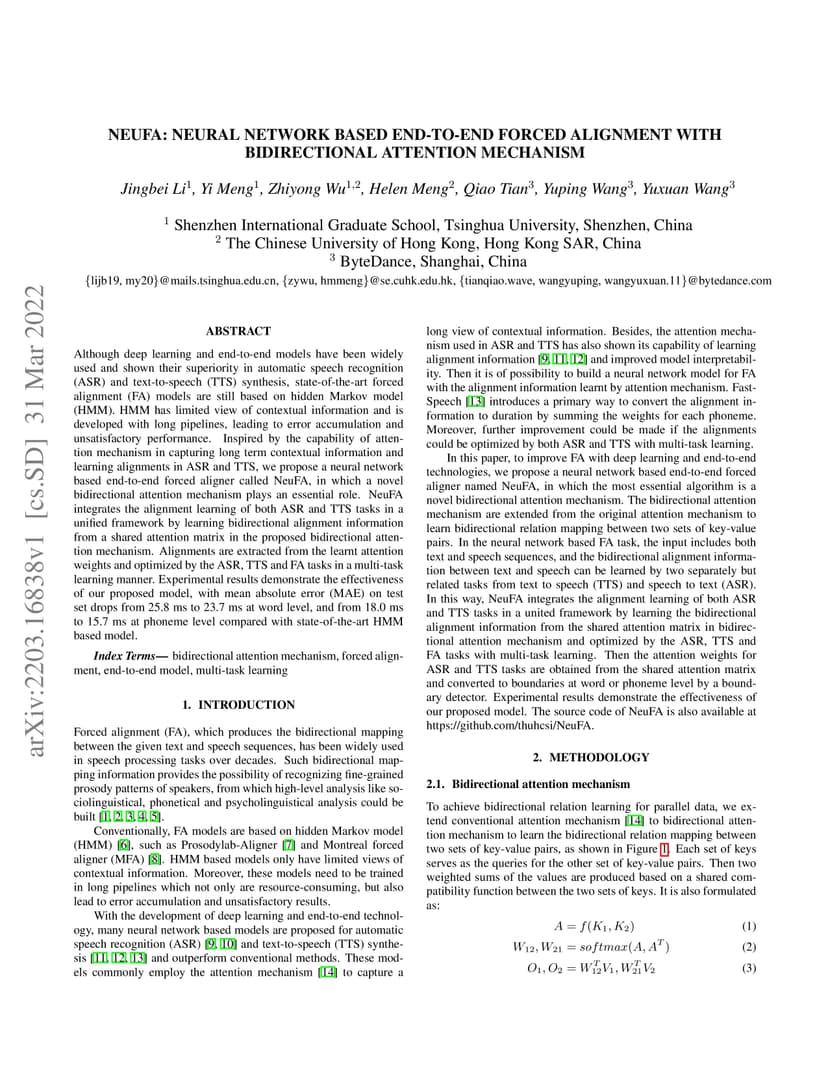 arXiv:2203.16838v1 [cs.SD] 31 Mar 2022

NEUFA: NEURAL NETWORK BASED END-TO-END FORCED ALIGNMENT WITH BIDIRECTIONAL ATTENTION MECHANISM

Jingbei Li$^1$, Yi Meng$^1$, Zhiyong Wu$^{1,2}$, Helen Meng$^2$, Qiao Tian$^3$, Yuping Wang$^3$, Yuxuan Wang$^3$

$^1$ Shenzhen International Graduate School, Tsinghua University, Shenzhen, China
$^2$ The Chinese University of Hong Kong, Hong Kong SAR, China
$^3$ ByteDance, Shanghai, China

{lijb19, my20}@mails.tsinghua.edu.cn, {zywu, hmmeng}@se.cuhk.edu.hk, {tianqiao.wave, wangyuping, wangyuxuan.11}@bytedance.com

ABSTRACT

Although deep learning and end-to-end models have been widely used and shown their superiority in automatic speech recognition (ASR) and text-to-speech (TTS) synthesis, state-of-the-art forced alignment (FA) models are still based on hidden Markov model (HMM). HMM has limited view of contextual information and is developed with long pipelines, leading to error accumulation and unsatisfactory performance. Inspired by the capability of attention mechanism in capturing long term contextual information and learning alignments in ASR and TTS, we propose a neural network based end-to-end forced aligner called NeuFA, in which a novel bidirectional attention mechanism plays an essential role. NeuFA integrates the alignment learning of both ASR and TTS tasks in a unified framework by learning bidirectional alignment information from a shared attention matrix in the proposed bidirectional attention mechanism. Alignments are extracted from the learnt attention weights and optimized by the ASR, TTS and FA tasks in a multi-task learning manner. Experimental results demonstrate the effectiveness of our proposed model, with mean absolute error (MAE) on test set drops from 25.8 ms to 23.7 ms at word level, and from 18.0 ms to 15.7 ms at phoneme level compared with state-of-the-art HMM based model.

Index Terms— bidirectional attention mechanism, forced alignment, end-to-end model, multi-task learning

1. INTRODUCTION

Forced alignment (FA), which produces the bidirectional mapping between the given text and speech sequences, has been widely used in speech processing tasks over decades. Such bidirectional mapping information provides the possibility of recognizing fine-grained prosody patterns of speakers, from which high-level analysis like sociolinguistical, phonetical and psycholinguistical analysis could be built [1, 2, 3, 4, 5].

Conventionally, FA models are based on hidden Markov model (HMM) [6], such as Prosodylab-Aligner [7] and Montreal forced aligner (MFA) [8]. HMM based models only have limited views of contextual information. Moreover, these models need to be trained in long pipelines which not only are resource-consuming, but also lead to error accumulation and unsatisfactory results.

With the development of deep learning and end-to-end technology, many neural network based models are proposed for automatic speech recognition (ASR) [9, 10] and text-to-speech (TTS) synthesis [11, 12, 13] and outperform conventional methods. These models commonly employ the attention mechanism [14] to capture a long view of contextual information. Besides, the attention mechanism used in ASR and TTS has also shown its capability of learning alignment information [9, 11, 12] and improved model interpretability. Then it is of possibility to build a neural network model for FA with the alignment information learnt by attention mechanism. FastSpeech [13] introduces a primary way to convert the alignment information to duration by summing the weights for each phoneme. Moreover, further improvement could be made if the alignments could be optimized by both ASR and TTS with multi-task learning.

In this paper, to improve FA with deep learning and end-to-end technologies, we propose a neural network based end-to-end forced aligner named NeuFA, in which the most essential algorithm is a novel bidirectional attention mechanism. The bidirectional attention mechanism are extended from the original attention mechanism to learn bidirectional relation mapping between two sets of key-value pairs. In the neural network based FA task, the input includes both text and speech sequences, and the bidirectional alignment information between text and speech can be learned by two separately but related tasks from text to speech (TTS) and speech to text (ASR). In this way, NeuFA integrates the alignment learning of both ASR and TTS tasks in a united framework by learning the bidirectional alignment information from the shared attention matrix in bidirectional attention mechanism and optimized by the ASR, TTS and FA tasks with multi-task learning. Then the attention weights for ASR and TTS tasks are obtained from the shared attention matrix and converted to boundaries at word or phoneme level by a boundary detector. Experimental results demonstrate the effectiveness of our proposed model. The source code of NeuFA is also available at https://github.com/thuhcsi/NeuFA.

2. METHODOLOGY

2.1. Bidirectional attention mechanism

To achieve bidirectional relation learning for parallel data, we extend conventional attention mechanism [14] to bidirectional attention mechanism to learn the bidirectional relation mapping between two sets of key-value pairs, as shown in Figure 1. Each set of keys serves as the queries for the other set of key-value pairs. Then two weighted sums of the values are produced based on a shared compatibility function between the two sets of keys. It is also formulated as:

$A = f(K_1, K_2)$ (1)

$W_{12}, W_{21} = softmax(A, A^T)$ (2)

$O_1, O_2 = W_{12}^T V_1, W_{21}^T V_2$ (3)